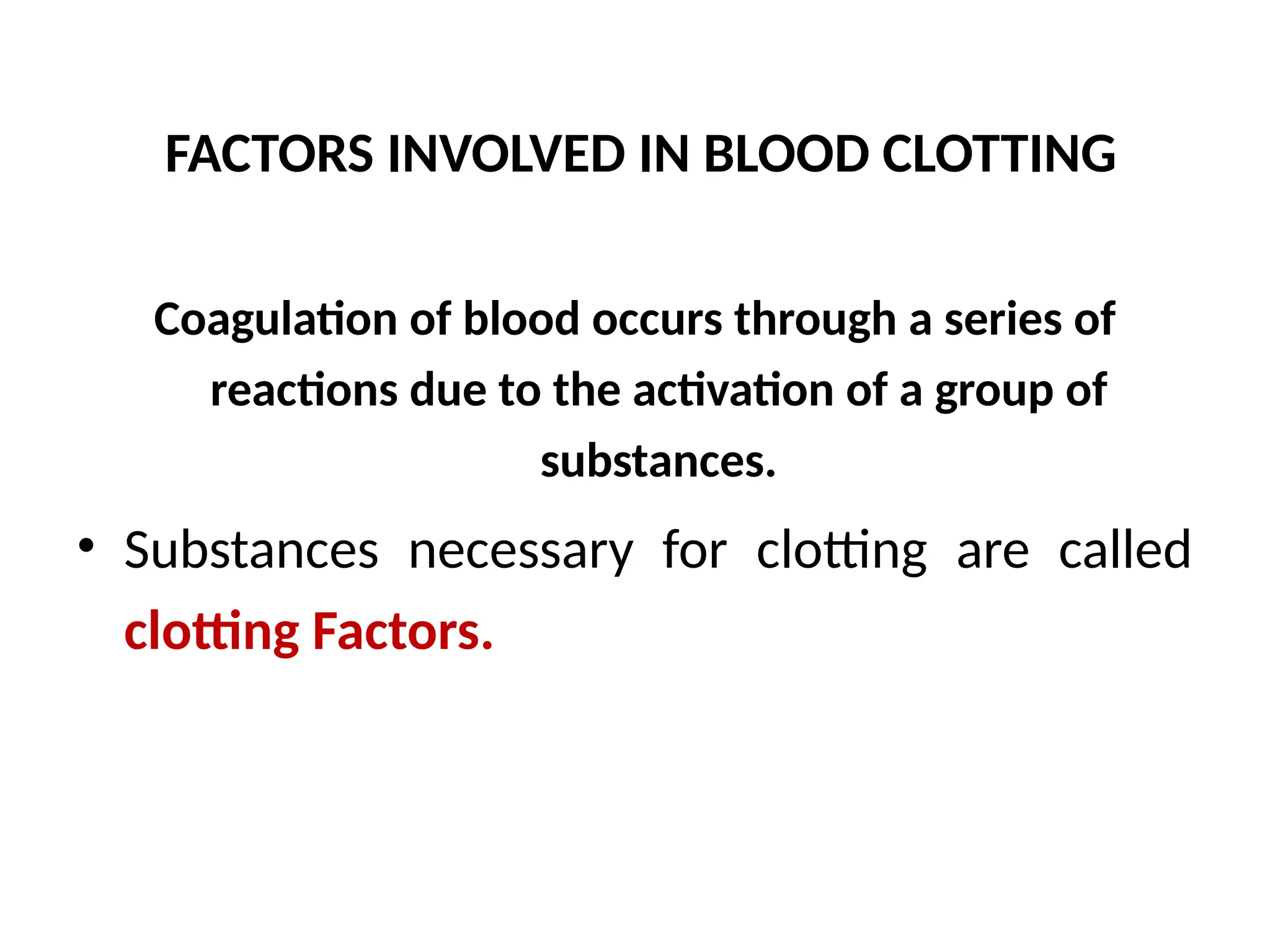 FACTORS INVOLVED IN BLOOD CLOTTING

Coagulation of blood occurs through a series of reactions due to the activation of a group of substances.

• Substances necessary for clotting are called clotting Factors.